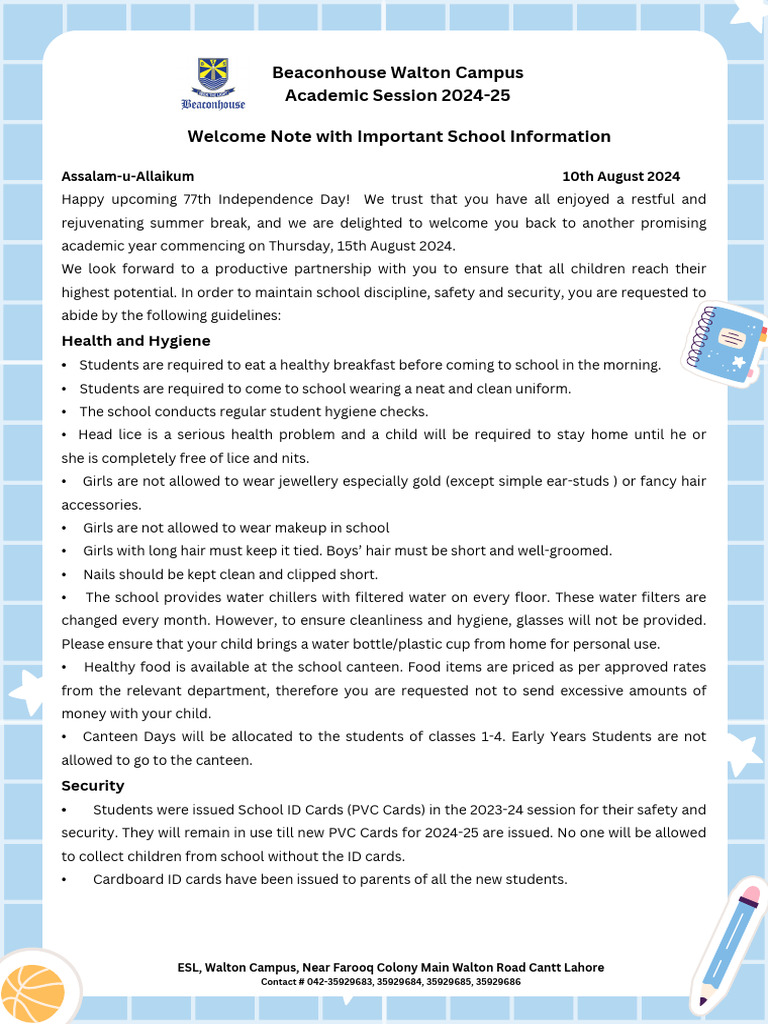 Beaconhouse

Beaconhouse Walton Campus
Academic Session 2024-25

Welcome Note with Important School Information

Assalam-u-Allaikum 10th August 2024

Happy upcoming 77th Independence Day! We trust that you have all enjoyed a restful and rejuvenating summer break, and we are delighted to welcome you back to another promising academic year commencing on Thursday, 15th August 2024.

We look forward to a productive partnership with you to ensure that all children reach their highest potential. In order to maintain school discipline, safety and security, you are requested to abide by the following guidelines:

Health and Hygiene

• Students are required to eat a healthy breakfast before coming to school in the morning.
• Students are required to come to school wearing a neat and clean uniform.
• The school conducts regular student hygiene checks.
• Head lice is a serious health problem and a child will be required to stay home until he or she is completely free of lice and nits.
• Girls are not allowed to wear jewellery especially gold (except simple ear-studs ) or fancy hair accessories.
• Girls are not allowed to wear makeup in school
• Girls with long hair must keep it tied. Boys' hair must be short and well-groomed.
• Nails should be kept clean and clipped short.
• The school provides water chillers with filtered water on every floor. These water filters are changed every month. However, to ensure cleanliness and hygiene, glasses will not be provided. Please ensure that your child brings a water bottle/plastic cup from home for personal use.
• Healthy food is available at the school canteen. Food items are priced as per approved rates from the relevant department, therefore you are requested not to send excessive amounts of money with your child.
• Canteen Days will be allocated to the students of classes 1-4. Early Years Students are not allowed to go to the canteen.

Security

• Students were issued School ID Cards (PVC Cards) in the 2023-24 session for their safety and security. They will remain in use till new PVC Cards for 2024-25 are issued. No one will be allowed to collect children from school without the ID cards.
• Cardboard ID cards have been issued to parents of all the new students.

ESL, Walton Campus, Near Farooq Colony Main Walton Road Cantt Lahore
Contact # 042-35929683, 35929684, 35929685, 35929686